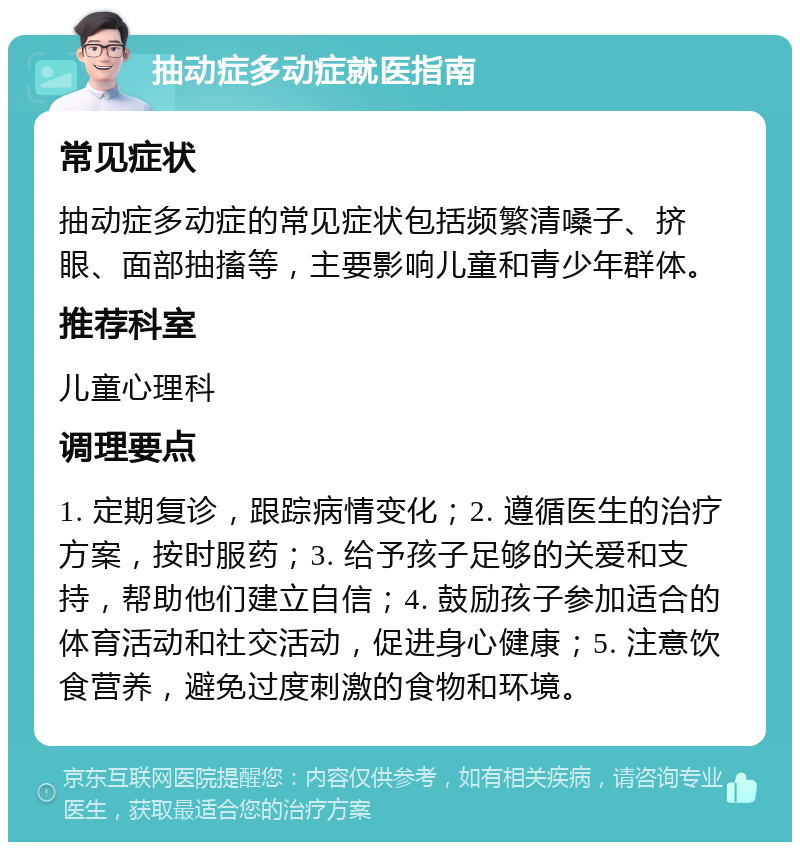 抽动症多动症就医指南

常见症状

抽动症多动症的常见症状包括频繁清嗓子、挤眼、面部抽搐等，主要影响儿童和青少年群体。

推荐科室

儿童心理科

调理要点

1. 定期复诊，跟踪病情变化；2. 遵循医生的治疗方案，按时服药；3. 给予孩子足够的关爱和支持，帮助他们建立自信；4. 鼓励孩子参加适合的体育活动和社交活动，促进身心健康；5. 注意饮食营养，避免过度刺激的食物和环境。

京东互联网医院提醒您：内容仅供参考，如有相关疾病，请咨询专业医生，获取最适合您的治疗方案